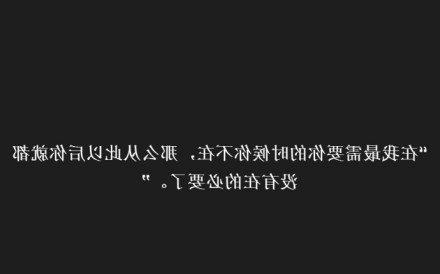 "在我最需要你的时候你不在，那么从此以后你就都没有在的必要了。"